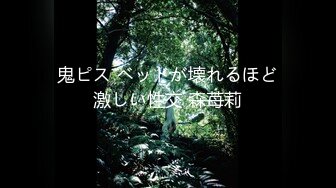 鬼ピス ベッドが壊れるほど
激しい性交 森苺莉